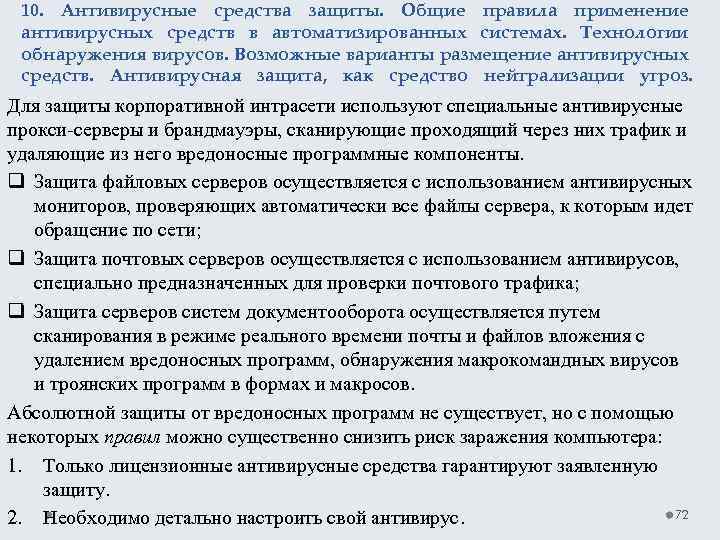 10. Антивирусные средства защиты. Общие правила применение антивирусных средств в автоматизированных системах. Технологии обнаружения вирусов. Возможные варианты размещение антивирусных средств. Антивирусная защита, как средство нейтрализации угроз.

Для защиты корпоративной интрасети используют специальные антивирусные прокси-серверы и брандмауэры, сканирующие проходящий через них трафик и удаляющие из него вредоносные программные компоненты.

❑ Защита файловых серверов осуществляется с использованием антивирусных мониторов, проверяющих автоматически все файлы сервера, к которым идет обращение по сети;

❑ Защита почтовых серверов осуществляется с использованием антивирусов, специально предназначенных для проверки почтового трафика;

❑ Защита серверов систем документооборота осуществляется путем сканирования в режиме реального времени почты и файлов вложения с удалением вредоносных программ, обнаружения макрокомандных вирусов и троянских программ в формах и макросов.

Абсолютной защиты от вредоносных программ не существует, но с помощью некоторых правил можно существенно снизить риск заражения компьютера:

1. Только лицензионные антивирусные средства гарантируют заявленную защиту.

2. Необходимо детально настроить свой антивирус.

72